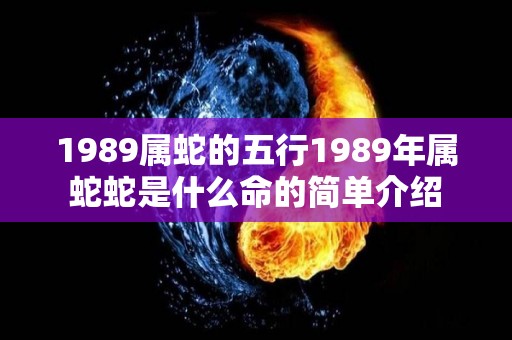 1989属蛇的五行1989年属蛇蛇是什么命的简单介绍